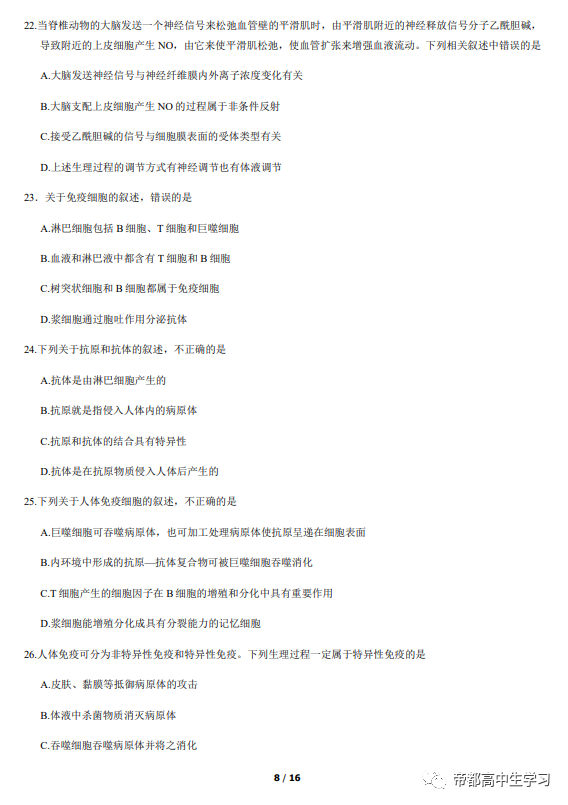 22.当脊椎动物的大脑发送一个神经信号来松弛血管壁的平滑肌时，由平滑肌附近的神经释放信号分子乙酰胆碱，导致附近的上皮细胞产生 NO，由它来使平滑肌松弛，使血管扩张来增强血液流动。下列相关叙述中错误的是

A.大脑发送神经信号与神经纤维膜内外离子浓度变化有关

B.大脑支配上皮细胞产生 NO 的过程属于非条件反射

C.接受乙酰胆碱的信号与细胞膜表面的受体类型有关

D.上述生理过程的调节方式有神经调节也有体液调节

23．关于免疫细胞的叙述，错误的是

A.淋巴细胞包括 B 细胞、T 细胞和巨噬细胞

B.血液和淋巴液中都含有 T 细胞和 B 细胞

C.树突状细胞和 B 细胞都属于免疫细胞

D.浆细胞通过胞吐作用分泌抗体

24.下列关于抗原和抗体的叙述，不正确的是

A.抗体是由淋巴细胞产生的

B.抗原就是指侵入人体内的病原体

C.抗原和抗体的结合具有特异性

D.抗体是在抗原物质侵入人体后产生的

25.下列关于人体免疫细胞的叙述，不正确的是

A.巨噬细胞可吞噬病原体，也可加工处理病原体使抗原呈递在细胞表面

B.内环境中形成的抗原—抗体复合物可被巨噬细胞吞噬消化

C.T 细胞产生的细胞因子在 B 细胞的增殖和分化中具有重要作用

D.浆细胞能增殖分化成具有分裂能力的记忆细胞

26.人体免疫可分为非特异性免疫和特异性免疫。下列生理过程一定属于特异性免疫的是

A.皮肤、黏膜等抵御病原体的攻击

B.体液中杀菌物质消灭病原体

C.吞噬细胞吞噬病原体并将之消化

8 / 16

帝都高中生学习